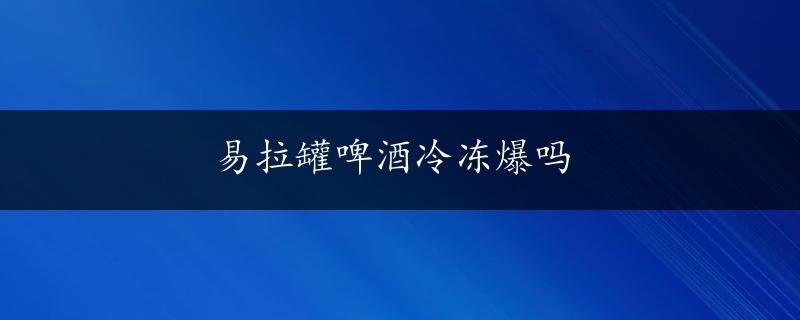 易拉罐啤酒冷冻爆吗